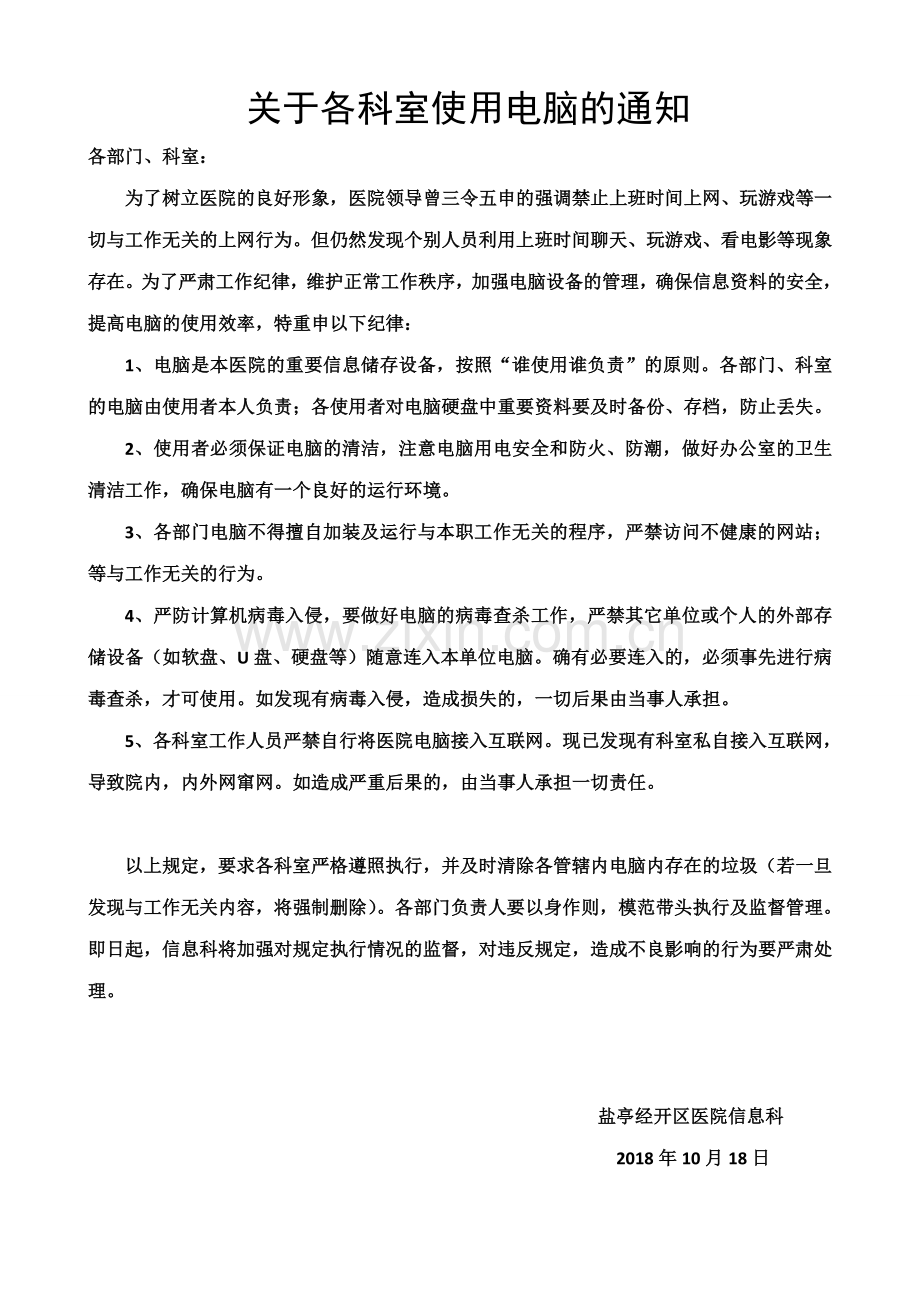 关于各科室使用电脑的通知

各部门、科室：

为了树立医院的良好形象，医院领导曾三令五申的强调禁止上班时间上网、玩游戏等一切与工作无关的上网行为。但仍然发现个别人员利用上班时间聊天、玩游戏、看电影等现象存在。为了严肃工作纪律，维护正常工作秩序，加强电脑设备的管理，确保信息资料的安全，提高电脑的使用效率，特重申以下纪律：

1、电脑是本医院的重要信息储存设备，按照“谁使用谁负责”的原则。各部门、科室的电脑由使用者本人负责；各使用者对电脑硬盘中重要资料要及时备份、存档，防止丢失。

2、使用者必须保证电脑的清洁，注意电脑用电安全和防火、防潮，做好办公室的卫生清洁工作，确保电脑有一个良好的运行环境。

3、各部门电脑不得擅自加装及运行与本职工作无关的程序，严禁访问不健康的网站；等与工作无关的行为。

4、严防计算机病毒入侵，要做好电脑的病毒查杀工作，严禁其它单位或个人的外部存储设备（如软盘、U盘、硬盘等）随意连入本单位电脑。确有必要连入的，必须事先进行病毒查杀，才可使用。如发现有病毒入侵，造成损失的，一切后果由当事人承担。

5、各科室工作人员严禁自行将医院电脑接入互联网。现已发现有科室私自接入互联网，导致院内，内外网窜网。如造成严重后果的，由当事人承担一切责任。

以上规定，要求各科室严格遵照执行，并及时清除各管辖内电脑内存在的垃圾（若一旦发现与工作无关内容，将强制删除）。各部门负责人要以身作则，模范带头执行及监督管理。即日起，信息科将加强对规定执行情况的监督，对违反规定，造成不良影响的行为要严肃处理。

盐亭经开区医院信息科

2018年10月18日

www.zixin.com.cn